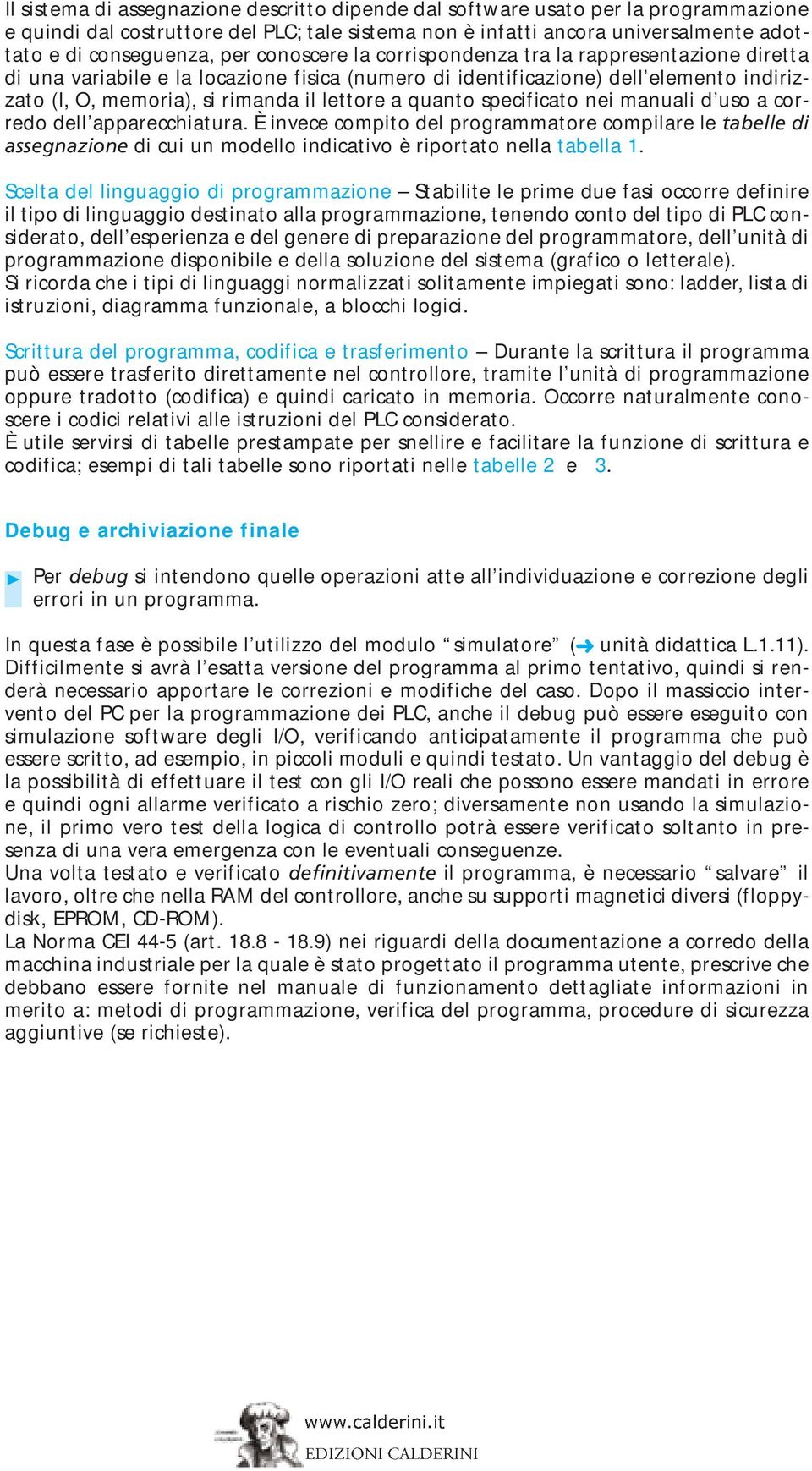 Il sistema di assegnazione descritto dipende dal software usato per la programmazione e quindi dal costruttore del PLC; tale sistema non è infatti ancora universalmente adottato e di conseguenza, per conoscere la corrispondenza tra la rappresentazione diretta di una variabile e la locazione fisica (numero di identificazione) dell'elemento indirizzato (I, O, memoria), si rimanda il lettore a quanto specificato nei manuali d'uso a corredo dell'apparecchiatura. È invece compito del programmatore compilare le tabelle di assegnazione di cui un modello indicativo è riportato nella tabella 1.

Scelta del linguaggio di programmazione – Stabilite le prime due fasi occorre definire il tipo di linguaggio destinato alla programmazione, tenendo conto del tipo di PLC considerato, dell'esperienza e del genere di preparazione del programmatore, dell'unità di programmazione disponibile e della soluzione del sistema (grafico o letterale).
Si ricorda che i tipi di linguaggi normalizzati solitamente impiegati sono: ladder, lista di istruzioni, diagramma funzionale, a blocchi logici.

Scrittura del programma, codifica e trasferimento – Durante la scrittura il programma può essere trasferito direttamente nel controllore, tramite l'unità di programmazione oppure tradotto (codifica) e quindi caricato in memoria. Occorre naturalmente conoscere i codici relativi alle istruzioni del PLC considerato.
È utile servirsi di tabelle prestampate per snellire e facilitare la funzione di scrittura e codifica; esempi di tali tabelle sono riportati nelle tabelle 2 e 3.

Debug e archiviazione finale

Per debug si intendono quelle operazioni atte all'individuazione e correzione degli errori in un programma.

In questa fase è possibile l'utilizzo del modulo "simulatore" (➜ unità didattica L.1.11). Difficilmente si avrà l'esatta versione del programma al primo tentativo, quindi si renderà necessario apportare le correzioni e modifiche del caso. Dopo il massiccio intervento del PC per la programmazione dei PLC, anche il debug può essere eseguito con simulazione software degli I/O, verificando anticipatamente il programma che può essere scritto, ad esempio, in piccoli moduli e quindi testato. Un vantaggio del debug è la possibilità di effettuare il test con gli I/O reali che possono essere mandati in errore e quindi ogni allarme verificato a rischio zero; diversamente non usando la simulazione, il primo vero test della logica di controllo potrà essere verificato soltanto in presenza di una vera emergenza con le eventuali conseguenze.
Una volta testato e verificato definitivamente il programma, è necessario "salvare" il lavoro, oltre che nella RAM del controllore, anche su supporti magnetici diversi (floppy-disk, EPROM, CD-ROM).
La Norma CEI 44-5 (art. 18.8 - 18.9) nei riguardi della documentazione a corredo della macchina industriale per la quale è stato progettato il programma utente, prescrive che debbano essere fornite nel manuale di funzionamento dettagliate informazioni in merito a: metodi di programmazione, verifica del programma, procedure di sicurezza aggiuntive (se richieste).

www.calderini.it
EDIZIONI CALDERINI